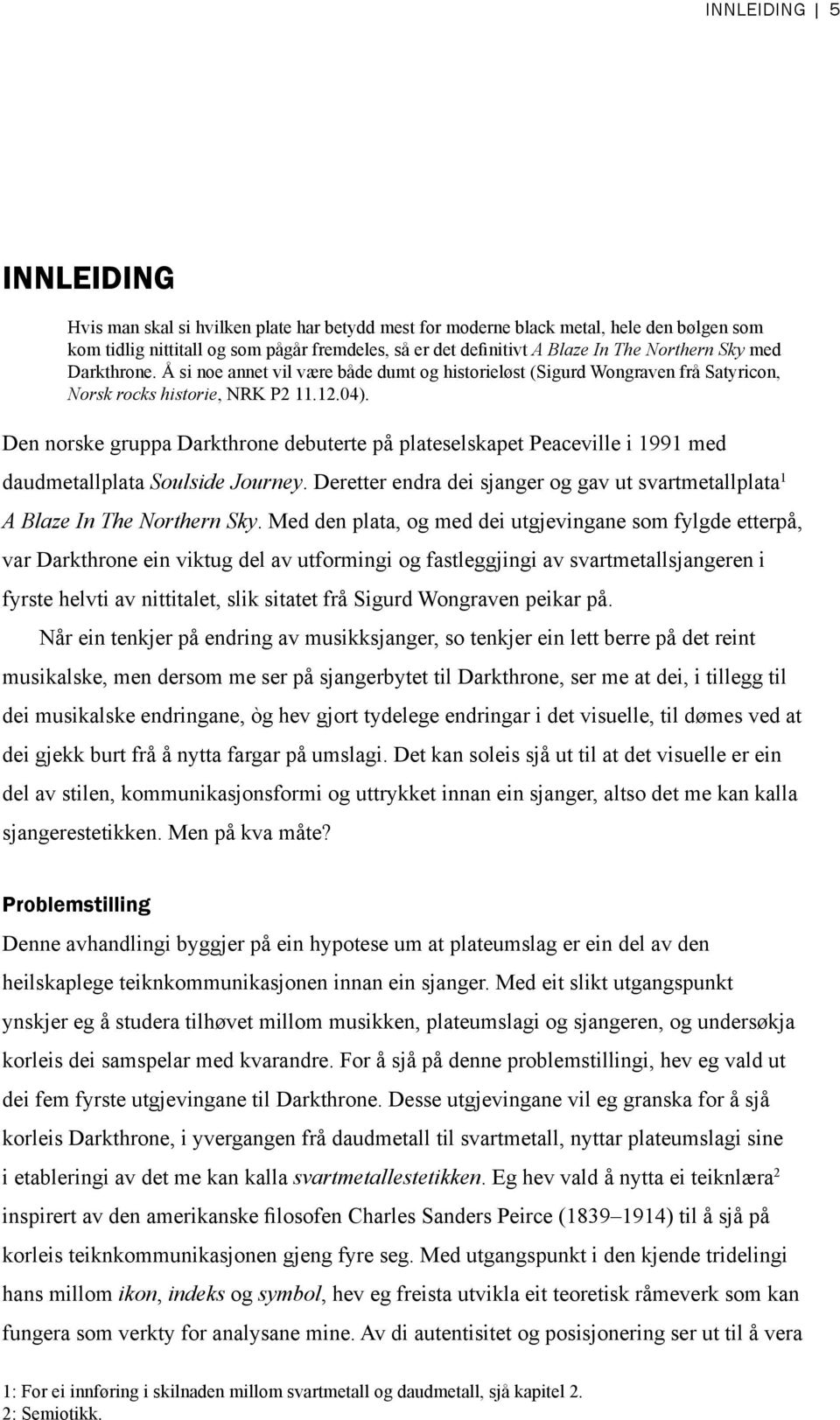 INNLEIDING | 5

INNLEIDING

Hvis man skal si hvilken plate har betydd mest for moderne black metal, hele den bølgen som kom tidlig nittitall og som pågår fremdeles, så er det definitivt A Blaze In The Northern Sky med Darkthrone. Å si noe annet vil være både dumt og historieløst (Sigurd Wongraven frå Satyricon, Norsk rocks historie, NRK P2 11.12.04).

Den norske gruppa Darkthrone debuterte på plateselskapet Peaceville i 1991 med daudmetallplata Soulside Journey. Deretter endra dei sjanger og gav ut svartmetallplata$^1$ A Blaze In The Northern Sky. Med den plata, og med dei utgjevingane som fylgde etterpå, var Darkthrone ein viktug del av utformingi og fastleggjingi av svartmetallsjangeren i fyrste helvti av nittitalet, slik sitatet frå Sigurd Wongraven peikar på.

Når ein tenkjer på endring av musikksjanger, so tenkjer ein lett berre på det reint musikalske, men dersom me ser på sjangerbytet til Darkthrone, ser me at dei, i tillegg til dei musikalske endringane, òg hev gjort tydelege endringar i det visuelle, til dømes ved at dei gjekk burt frå å nytta fargar på umslagi. Det kan soleis sjå ut til at det visuelle er ein del av stilen, kommunikasjonsformi og uttrykket innan ein sjanger, altso det me kan kalla sjangerestetikken. Men på kva måte?

Problemstilling

Denne avhandlingi byggjer på ein hypotese um at plateumslag er ein del av den heilskaplege teiknkommunikasjonen innan ein sjanger. Med eit slikt utgangspunkt ynskjer eg å studera tilhøvet millom musikken, plateumslagi og sjangeren, og undersøkja korleis dei samspelar med kvarandre. For å sjå på denne problemstillingi, hev eg vald ut dei fem fyrste utgjevingane til Darkthrone. Desse utgjevingane vil eg granska for å sjå korleis Darkthrone, i yvergangen frå daudmetall til svartmetall, nyttar plateumslagi sine i etableringi av det me kan kalla svartmetallestetikken. Eg hev vald å nytta ei teiknlæra$^2$ inspirert av den amerikanske filosofen Charles Sanders Peirce (1839–1914) til å sjå på korleis teiknkommunikasjonen gjeng fyre seg. Med utgangspunkt i den kjende tridelingi hans millom ikon, indeks og symbol, hev eg freista utvikla eit teoretisk råmeverk som kan fungera som verkty for analysane mine. Av di autentisitet og posisjonering ser ut til å vera

1: For ei innføring i skilnaden millom svartmetall og daudmetall, sjå kapitel 2.
2: Semiotikk.